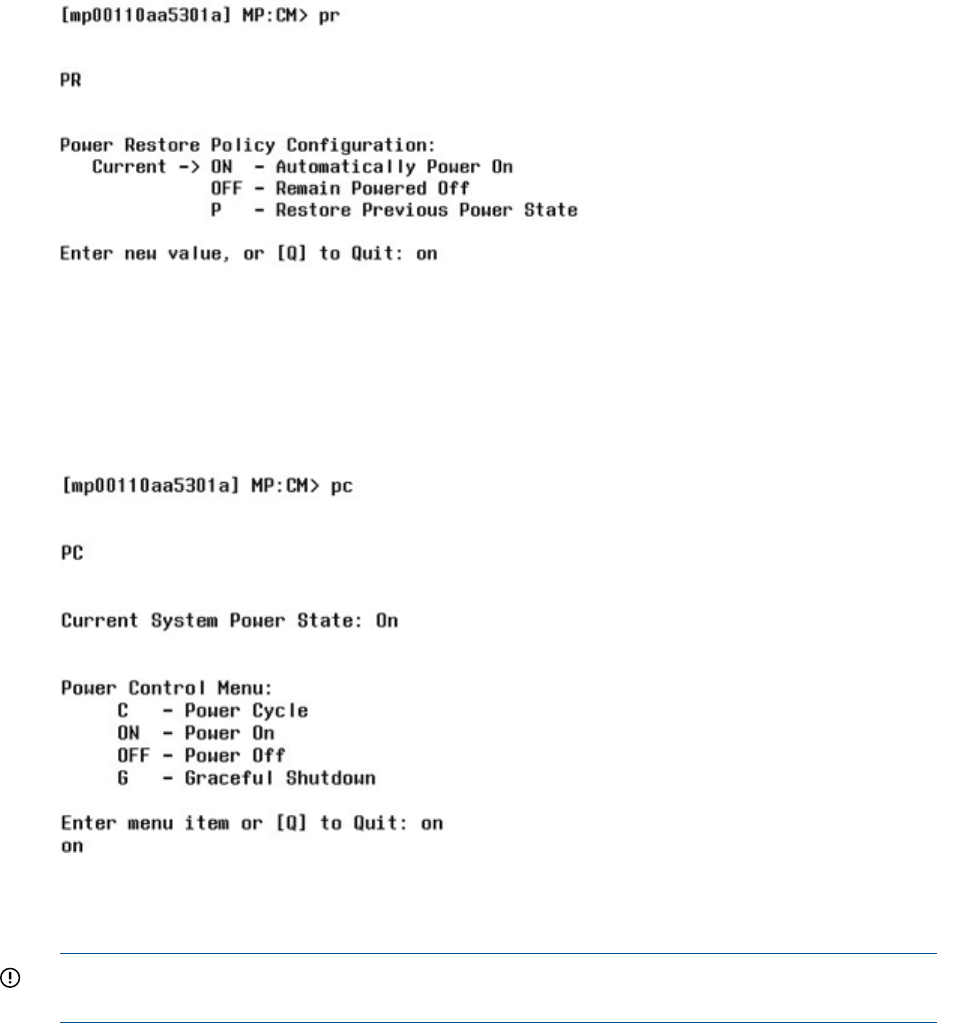 [mp00110aa5301a] MP:CM> pr

PR

Power Restore Policy Configuration:
Current -> ON - Automatically Power On
OFF - Remain Powered Off
P - Restore Previous Power State

Enter new value, or [Q] to Quit: on

[mp00110aa5301a] MP:CM> pc

PC

Current System Power State: On

Power Control Menu:
C - Power Cycle
ON - Power On
OFF - Power Off
G - Graceful Shutdown

Enter menu item or [Q] to Quit: on
on